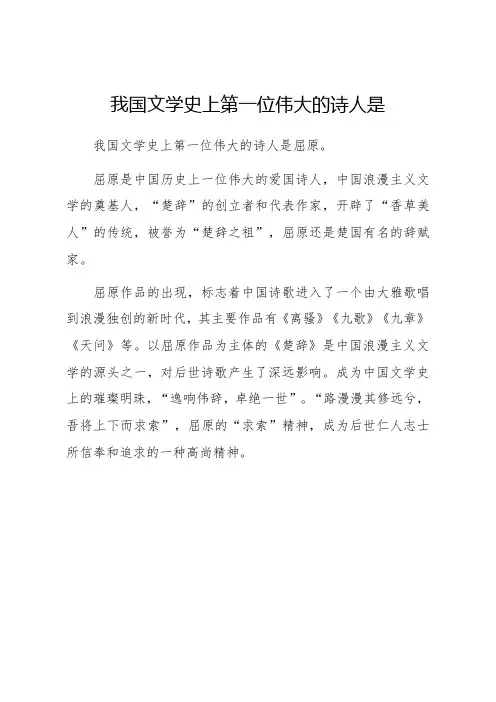 我国文学史上第一位伟大的诗人是

我国文学史上第一位伟大的诗人是屈原。

屈原是中国历史上一位伟大的爱国诗人，中国浪漫主义文学的奠基人，“楚辞”的创立者和代表作家，开辟了“香草美人”的传统，被誉为“楚辞之祖”，屈原还是楚国有名的辞赋家。

屈原作品的出现，标志着中国诗歌进入了一个由大雅歌唱到浪漫独创的新时代，其主要作品有《离骚》《九歌》《九章》《天问》等。以屈原作品为主体的《楚辞》是中国浪漫主义文学的源头之一，对后世诗歌产生了深远影响。成为中国文学史上的璀璨明珠，“逸响伟辞，卓绝一世”。“路漫漫其修远兮，吾将上下而求索”，屈原的“求索”精神，成为后世仁人志士所信奉和追求的一种高尚精神。